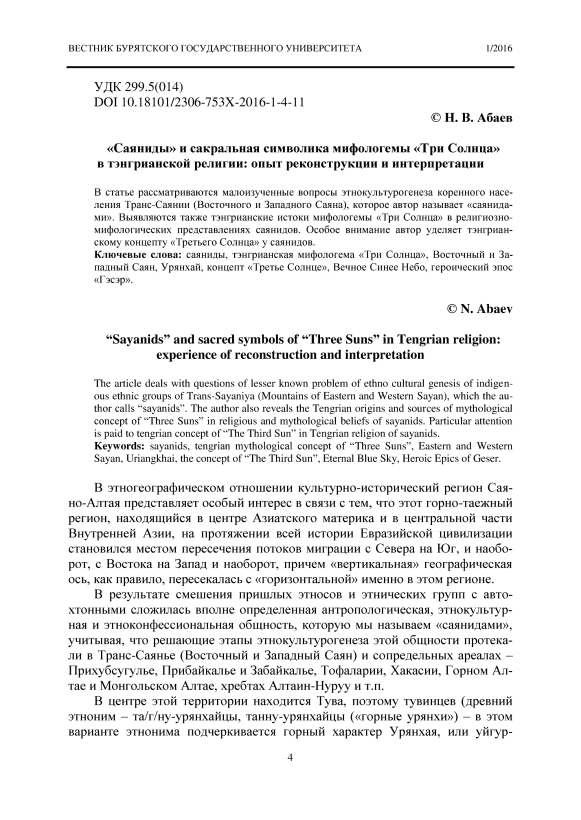 ВЕСТНИК БУРЯТСКОГО ГОСУДАРСТВЕННОГО УНИВЕРСИТЕТА 1/2016

УДК 299.5(014)
DOI 10.18101/2306-753X-2016-1-4-11

© Н. В. Абаев

«Саяниды» и сакральная символика мифологемы «Три Солнца» в тэнгрианской религии: опыт реконструкции и интерпретации

В статье рассматриваются малоизученные вопросы этнокультурогенеза коренного населения Транс-Саянии (Восточного и Западного Саяна), которое автор называет «саянидами». Выявляются также тэнгрианские истоки мифологемы «Три Солнца» в религиозно-мифологических представлениях саянидов. Особое внимание автор уделяет тэнгрианскому концепту «Третьего Солнца» у саянидов.
Ключевые слова: саяниды, тэнгрианская мифологема «Три Солнца», Восточный и Западный Саян, Урянхай, концепт «Третье Солнце», Вечное Синее Небо, героический эпос «Гэсэр».

© N. Abaev

“Sayanids” and sacred symbols of “Three Suns” in Tengrian religion: experience of reconstruction and interpretation

The article deals with questions of lesser known problem of ethno cultural genesis of indigenous ethnic groups of Trans-Sayaniya (Mountains of Eastern and Western Sayan), which the author calls “sayanids”. The author also reveals the Tengrian origins and sources of mythological concept of “Three Suns” in religious and mythological beliefs of sayanids. Particular attention is paid to tengrian concept of “The Third Sun” in Tengrian religion of sayanids.
Keywords: sayanids, tengrian mythological concept of “Three Suns”, Eastern and Western Sayan, Uriangkhai, the concept of “The Third Sun”, Eternal Blue Sky, Heroic Epics of Geser.

В этногеографическом отношении культурно-исторический регион Саяно-Алтая представляет особый интерес в связи с тем, что этот горно-таежный регион, находящийся в центре Азиатского материка и в центральной части Внутренней Азии, на протяжении всей истории Евразийской цивилизации становился местом пересечения потоков миграции с Севера на Юг, и наоборот, с Востока на Запад и наоборот, причем «вертикальная» географическая ось, как правило, пересекалась с «горизонтальной» именно в этом регионе.

В результате смешения пришлых этносов и этнических групп с автохтонными сложилась вполне определенная антропологическая, этнокультурная и этноконфессиональная общность, которую мы называем «саянидами», учитывая, что решающие этапы этнокультурогенеза этой общности протекали в Транс-Саянье (Восточный и Западный Саян) и сопредельных ареалах – Прихубсугулье, Прибайкалье и Забайкалье, Тофаларии, Хакасии, Горном Алтае и Монгольском Алтае, хребтах Алтаин-Нуруу и т.п.

В центре этой территории находится Тува, поэтому тувинцев (древний этноним – та/г/ну-урянхайцы, танну-урянхайцы («горные урянхи») – в этом варианте этнонима подчеркивается горный характер Урянхая, или уйгур-

4